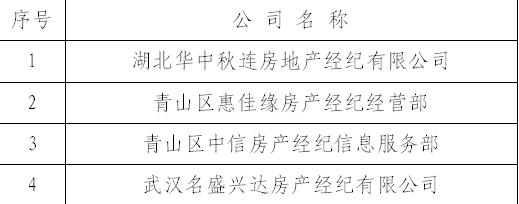 | 序号 | 公 司 名 称 |
|---|---|
| 1 | 湖北华中秋连房地产经纪有限公司 |
| 2 | 青山区惠佳缘房产经纪经营部 |
| 3 | 青山区中信房产经纪信息服务部 |
| 4 | 武汉名盛兴达房产经纪有限公司 |